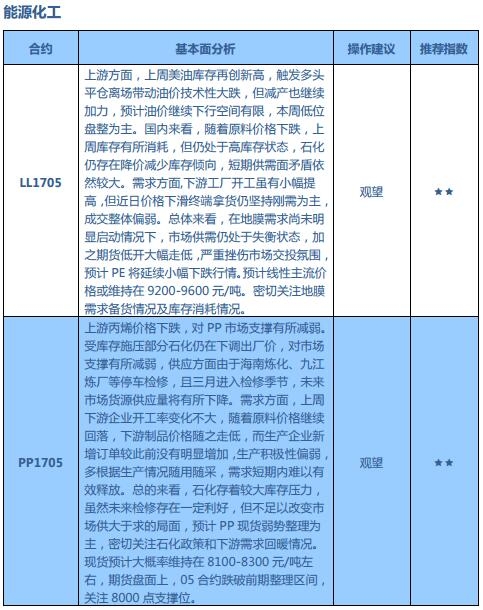 能源化工

| 合约 | 基本面分析 | 操作建议 | 推荐指数 |
|---|---|---|---|
| LL1705 | 上游方面，上周美油库存再创新高，触发多头平仓离场带动油价技术性大跌，但减产也继续加力，预计油价继续下行空间有限，本周低位盘整为主。国内来看，随着原料价格下跌，上周库存有所消耗，但仍处于高库存状态，石化仍存在降价减少库存倾向，短期供需面矛盾依然较大。需求方面,下游工厂开工虽有小幅提高，但近日价格下滑终端拿货仍坚持刚需为主，成交整体偏弱。总体来看，在地膜需求尚未明显启动情况下，市场供需仍处于失衡状态，加之期货低开大幅走低，严重挫伤市场交投氛围，预计 PE 将延续小幅下跌行情。预计线性主流价格或维持在 9200-9600 元/吨。密切关注地膜需求备货情况及库存消耗情况。 | 观望 | ★★ |
| PP1705 | 上游丙烯价格下跌，对 PP 市场支撑有所减弱。受库存施压部分石化仍在下调出厂价，对市场支撑有所减弱，供应方面由于海南炼化、九江炼厂等停车检修，且三月进入检修季节，未来市场货源供应量将有所下降。需求方面，上周下游企业开工率变化不大，随着原料价格继续回落，下游制品价格随之走低，而生产企业新增订单较此前没有明显增加，生产积极性偏弱，多根据生产情况随用随采，需求短期内难以有效释放。总的来看，石化存着较大库存压力，虽然未来检修存在一定利好，但不足以改变市场供大于求的局面，预计 PP 现货弱势整理为主，密切关注石化政策和下游需求回暖情况。现货预计大概率维持在 8100-8300 元/吨左右，期货盘面上，05 合约跌破前期整理区间，关注 8000 点支撑位。 | 观望 | ★★ |